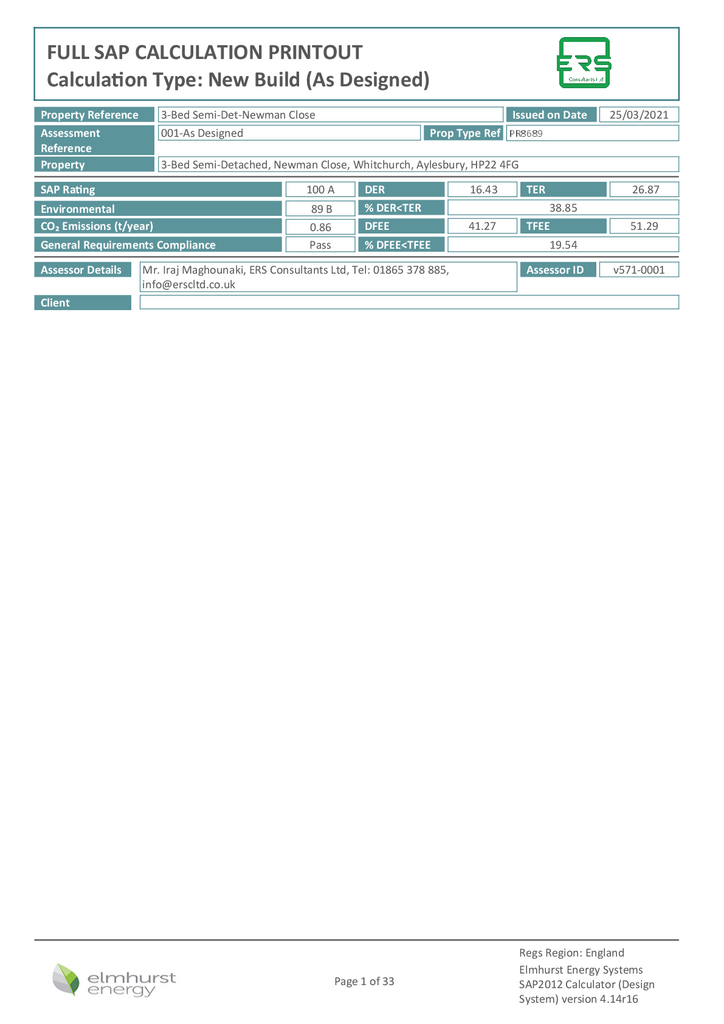 FULL SAP CALCULATION PRINTOUT
Calculation Type: New Build (As Designed)

ERS
Consultants Ltd

Property Reference
3-Bed Semi-Det-Newman Close
Issued on Date
25/03/2021

Assessment Reference
001-As Designed
Prop Type Ref
PR8689

Property
3-Bed Semi-Detached, Newman Close, Whitchurch, Aylesbury, HP22 4FG

SAP Rating
100 A
DER
16.43
TER
26.87

Environmental
89 B
% DER<TER
38.85

$CO_2$ Emissions (t/year)
0.86
DFEE
41.27
TFEE
51.29

General Requirements Compliance
Pass
% DFEE<TFEE
19.54

Assessor Details
Mr. Iraj Maghounaki, ERS Consultants Ltd, Tel: 01865 378 885, info@erscltd.co.uk
Assessor ID
v571-0001

Client

elmhurst energy

Page 1 of 33

Regs Region: England
Elmhurst Energy Systems SAP2012 Calculator (Design System) version 4.14r16